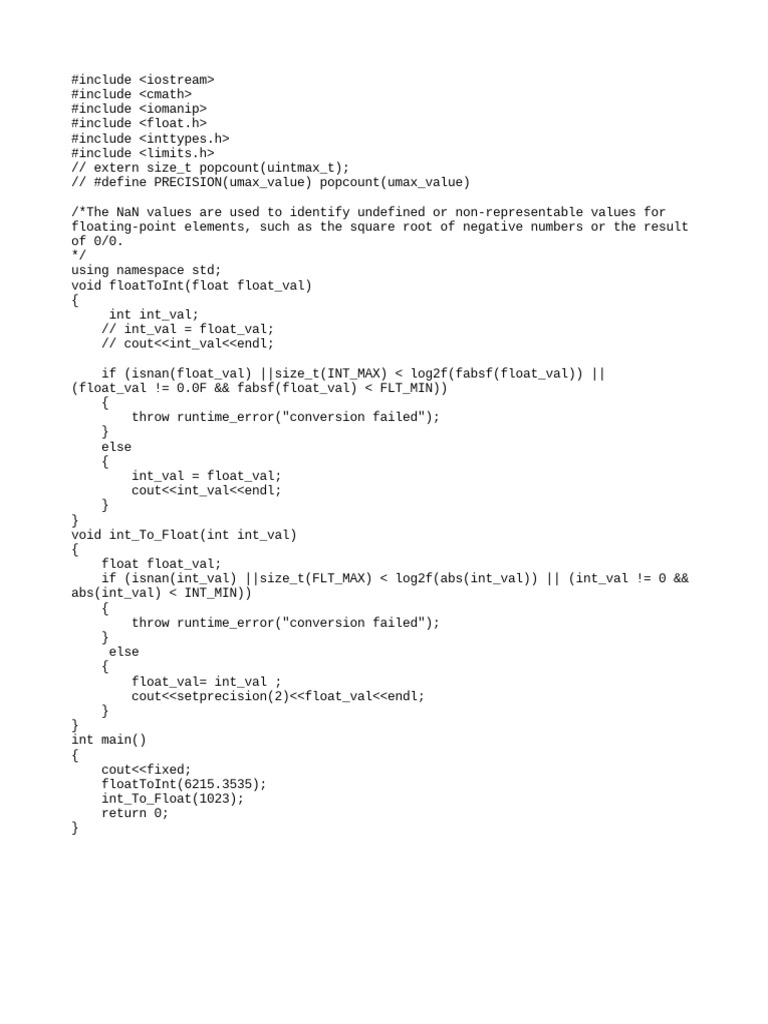 #include <iostream>
#include <cmath>
#include <iomanip>
#include <float.h>
#include <inttypes.h>
#include <limits.h>
// extern size_t popcount(uintmax_t);
// #define PRECISION(umax_value) popcount(umax_value)

/*The NaN values are used to identify undefined or non-representable values for floating-point elements, such as the square root of negative numbers or the result of 0/0.
*/
using namespace std;
void floatToInt(float float_val)
{
     int int_val;
    // int_val = float_val;
    // cout<<int_val<<endl;

    if (isnan(float_val) ||size_t(INT_MAX) < log2f(fabsf(float_val)) ||
(float_val != 0.0F && fabsf(float_val) < FLT_MIN))
    {
        throw runtime_error("conversion failed");
    }
    else
    {
        int_val = float_val;
        cout<<int_val<<endl;
    }
}
void int_To_Float(int int_val)
{
    float float_val;
    if (isnan(int_val) ||size_t(FLT_MAX) < log2f(abs(int_val)) || (int_val != 0 &&
abs(int_val) < INT_MIN))
    {
        throw runtime_error("conversion failed");
    }
     else
    {
        float_val= int_val ;
        cout<<setprecision(2)<<float_val<<endl;
    }
}
int main()
{
    cout<<fixed;
    floatToInt(6215.3535);
    int_To_Float(1023);
    return 0;
}